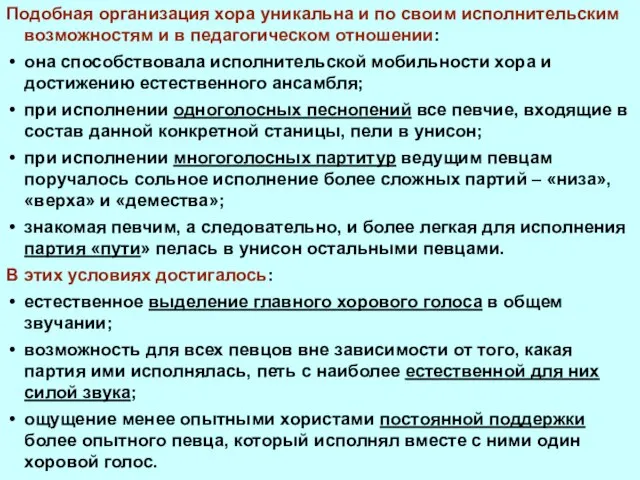 Подобная организация хора уникальна и по своим исполнительским возможностям и в педагогическом отношении:

• она способствовала исполнительской мобильности хора и достижению естественного ансамбля;

• при исполнении одноголосных песнопений все певчие, входящие в состав данной конкретной станицы, пели в унисон;

• при исполнении многоголосных партитур ведущим певцам поручалось сольное исполнение более сложных партий – «низа», «верха» и «демества»;

• знакомая певчим, а следовательно, и более легкая для исполнения партия «пути» пелась в унисон остальными певцами.

В этих условиях достигалось:

• естественное выделение главного хорового голоса в общем звучании;

• возможность для всех певцов вне зависимости от того, какая партия ими исполнялась, петь с наиболее естественной для них силой звука;

• ощущение менее опытными хористами постоянной поддержки более опытного певца, который исполнял вместе с ними один хоровой голос.